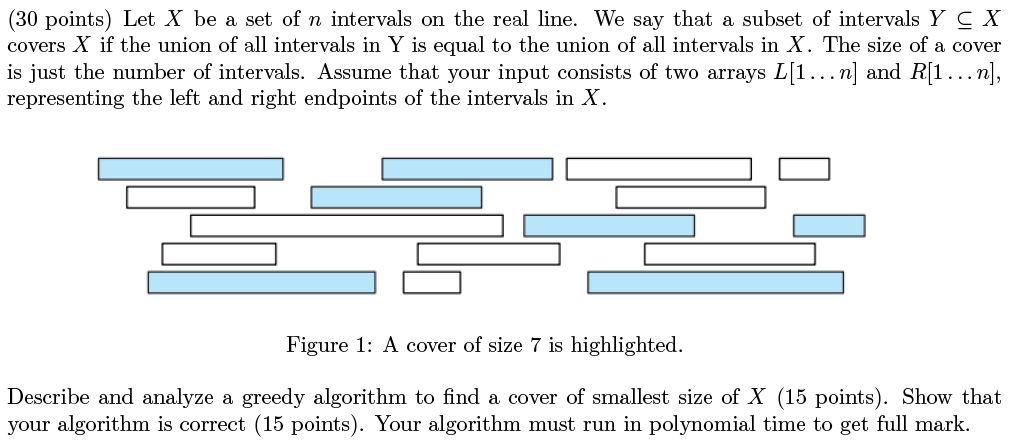 (30 points) Let $X$ be a set of $n$ intervals on the real line. We say that a subset of intervals $Y \subseteq X$ covers $X$ if the union of all intervals in Y is equal to the union of all intervals in $X$. The size of a cover is just the number of intervals. Assume that your input consists of two arrays $L[1 \ldots n]$ and $R[1 \ldots n]$, representing the left and right endpoints of the intervals in $X$.

Figure 1: A cover of size 7 is highlighted.

Describe and analyze a greedy algorithm to find a cover of smallest size of $X$ (15 points). Show that your algorithm is correct (15 points). Your algorithm must run in polynomial time to get full mark.